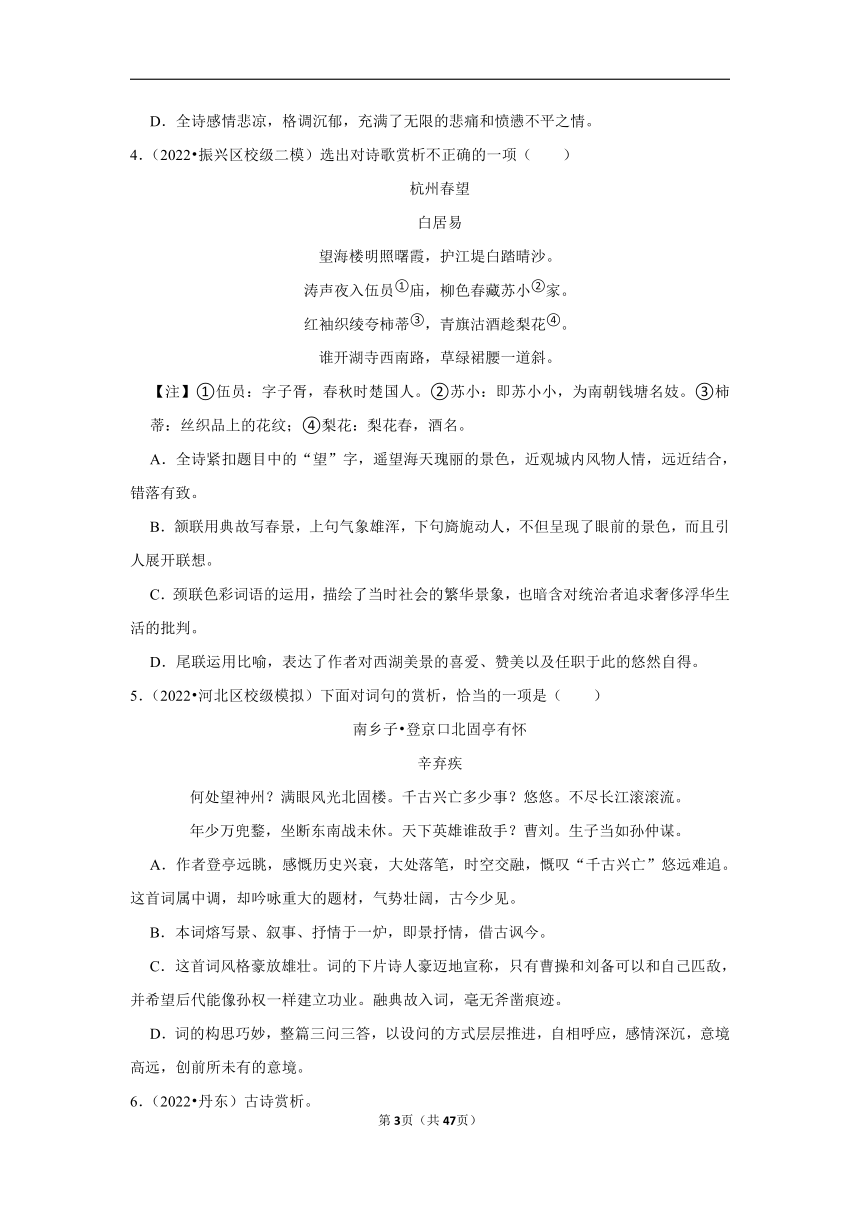 D．全诗感情悲凉，格调沉郁，充满了无限的悲痛和愤懑不平之情。

4．（2022•振兴区校级二模）选出对诗歌赏析不正确的一项（　　）

杭州春望

白居易

望海楼明照曙霞，护江堤白踏晴沙。

涛声夜入伍员①庙，柳色春藏苏小②家。

红袖织绫夸柿蒂③，青旗沽酒趁梨花④。

谁开湖寺西南路，草绿裙腰一道斜。

【注】①伍员：字子胥，春秋时楚国人。②苏小：即苏小小，为南朝钱塘名妓。③柿蒂：丝织品上的花纹；④梨花：梨花春，酒名。

A．全诗紧扣题目中的“望”字，遥望海天瑰丽的景色，近观城内风物人情，远近结合，错落有致。

B．颔联用典故写春景，上句气象雄浑，下句旖旎动人，不但呈现了眼前的景色，而且引人展开联想。

C．颈联色彩词语的运用，描绘了当时社会的繁华景象，也暗含对统治者追求奢侈浮华生活的批判。

D．尾联运用比喻，表达了作者对西湖美景的喜爱、赞美以及任职于此的悠然自得。

5．（2022•河北区校级模拟）下面对词句的赏析，恰当的一项是（　　）

南乡子•登京口北固亭有怀

辛弃疾

何处望神州？满眼风光北固楼。千古兴亡多少事？悠悠。不尽长江滚滚流。

年少万兜鍪，坐断东南战未休。天下英雄谁敌手？曹刘。生子当如孙仲谋。

A．作者登亭远眺，感慨历史兴衰，大处落笔，时空交融，慨叹“千古兴亡”悠远难追。这首词属中调，却吟咏重大的题材，气势壮阔，古今少见。

B．本词熔写景、叙事、抒情于一炉，即景抒情，借古讽今。

C．这首词风格豪放雄壮。词的下片诗人豪迈地宣称，只有曹操和刘备可以和自己匹敌，并希望后代能像孙权一样建立功业。融典故入词，毫无斧凿痕迹。

D．词的构思巧妙，整篇三问三答，以设问的方式层层推进，自相呼应，感情深沉，意境高远，创前所未有的意境。

6．（2022•丹东）古诗赏析。

第3页（共47页）